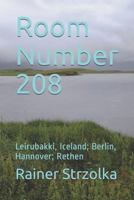 Room Number 208

Leirubakki, Iceland; Berlin, Hannover; Rethen

Rainer Strzolka